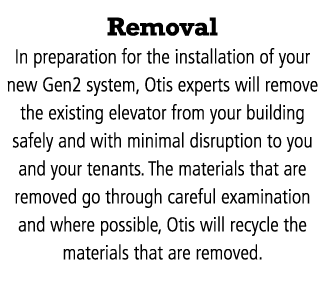 Removal
In preparation for the installation of your new Gen2 system, Otis experts will remove the existing elevator from your building safely and with minimal disruption to you and your tenants. The materials that are removed go through careful examination and where possible, Otis will recycle the materials that are removed.